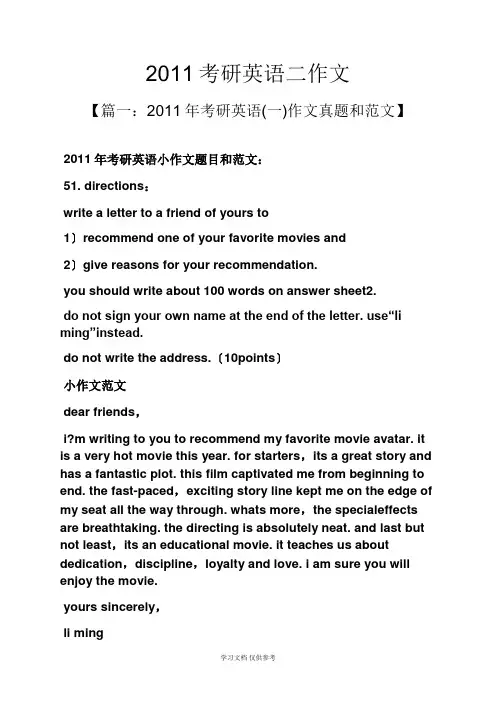 2011 考研英语二作文

【篇一：2011 年考研英语(一)作文真题和范文】

2011 年考研英语小作文题目和范文：

51. directions：

write a letter to a friend of yours to

1）recommend one of your favorite movies and

2）give reasons for your recommendation.

you should write about 100 words on answer sheet2.

do not sign your own name at the end of the letter. use“li ming”instead.

do not write the address.（10points）

小作文范文

dear friends，

i?m writing to you to recommend my favorite movie avatar. it is a very hot movie this year. for starters，its a great story and has a fantastic plot. this film captivated me from beginning to end. the fast-paced，exciting story line kept me on the edge of my seat all the way through. whats more，the specialeffects are breathtaking. the directing is absolutely neat. and last but not least，its an educational movie. it teaches us about dedication，discipline，loyalty and love. i am sure you will enjoy the movie.

yours sincerely，

li ming

学习文档 仅供参考